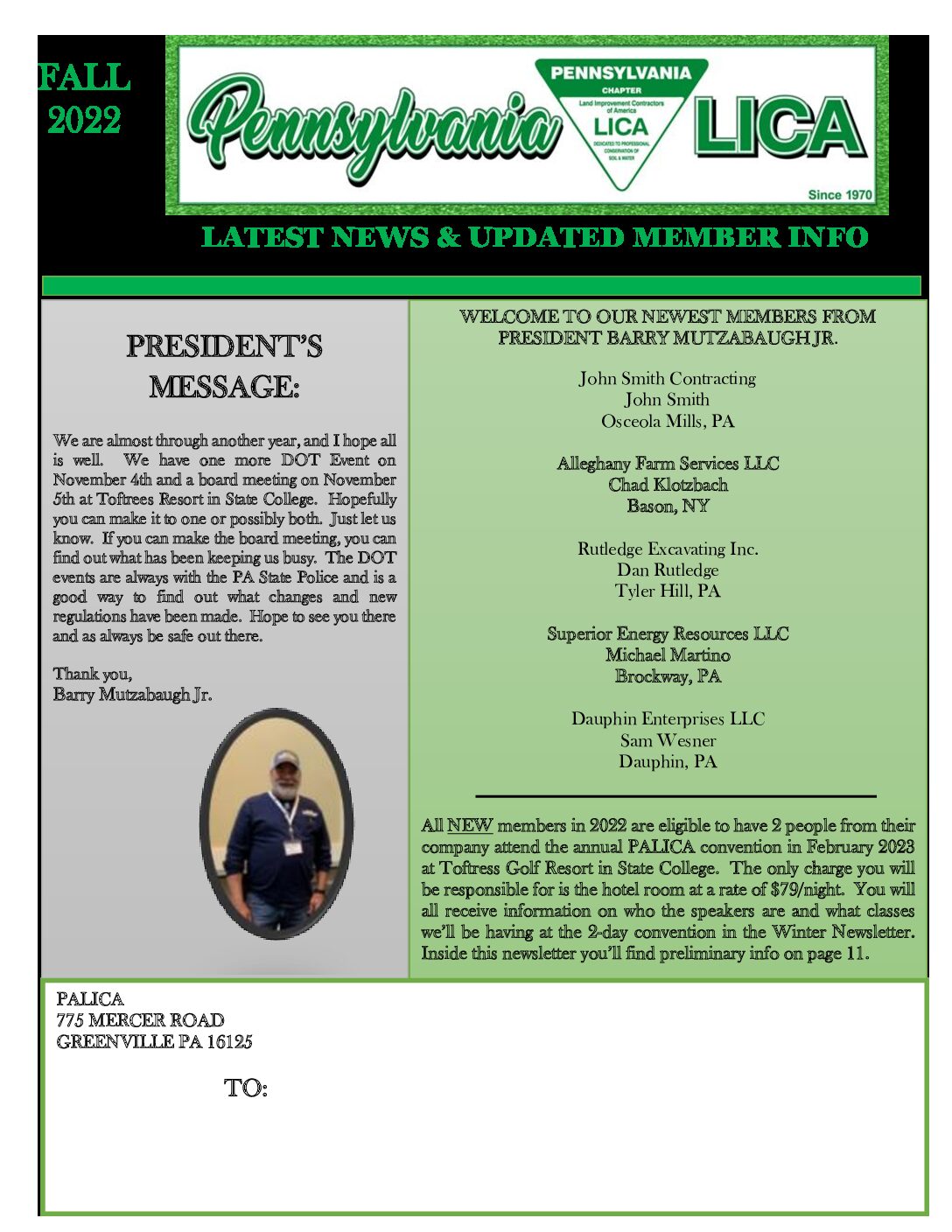 FALL 2022

Pennsylvania

PENNSYLVANIA CHAPTER

Land Improvement Contractors of America

LICA

DEDICATED TO PROFESSIONAL CONSERVATION OF SOIL & WATER

LICA

Since 1970

LATEST NEWS & UPDATED MEMBER INFO

PRESIDENT'S MESSAGE:

We are almost through another year, and I hope all is well. We have one more DOT Event on November 4th and a board meeting on November 5th at Toftrees Resort in State College. Hopefully you can make it to one or possibly both. Just let us know. If you can make the board meeting, you can find out what has been keeping us busy. The DOT events are always with the PA State Police and is a good way to find out what changes and new regulations have been made. Hope to see you there and as always be safe out there.

Thank you,
Barry Mutzabaugh Jr.

WELCOME TO OUR NEWEST MEMBERS FROM PRESIDENT BARRY MUTZABAUGH JR.

John Smith Contracting
John Smith
Osceola Mills, PA

Alleghany Farm Services LLC
Chad Klotzbach
Bason, NY

Rutledge Excavating Inc.
Dan Rutledge
Tyler Hill, PA

Superior Energy Resources LLC
Michael Martino
Brockway, PA

Dauphin Enterprises LLC
Sam Wesner
Dauphin, PA

All NEW members in 2022 are eligible to have 2 people from their company attend the annual PALICA convention in February 2023 at Toftress Golf Resort in State College. The only charge you will be responsible for is the hotel room at a rate of $79/night. You will all receive information on who the speakers are and what classes we'll be having at the 2-day convention in the Winter Newsletter. Inside this newsletter you'll find preliminary info on page 11.

PALICA
775 MERCER ROAD
GREENVILLE PA 16125

TO: